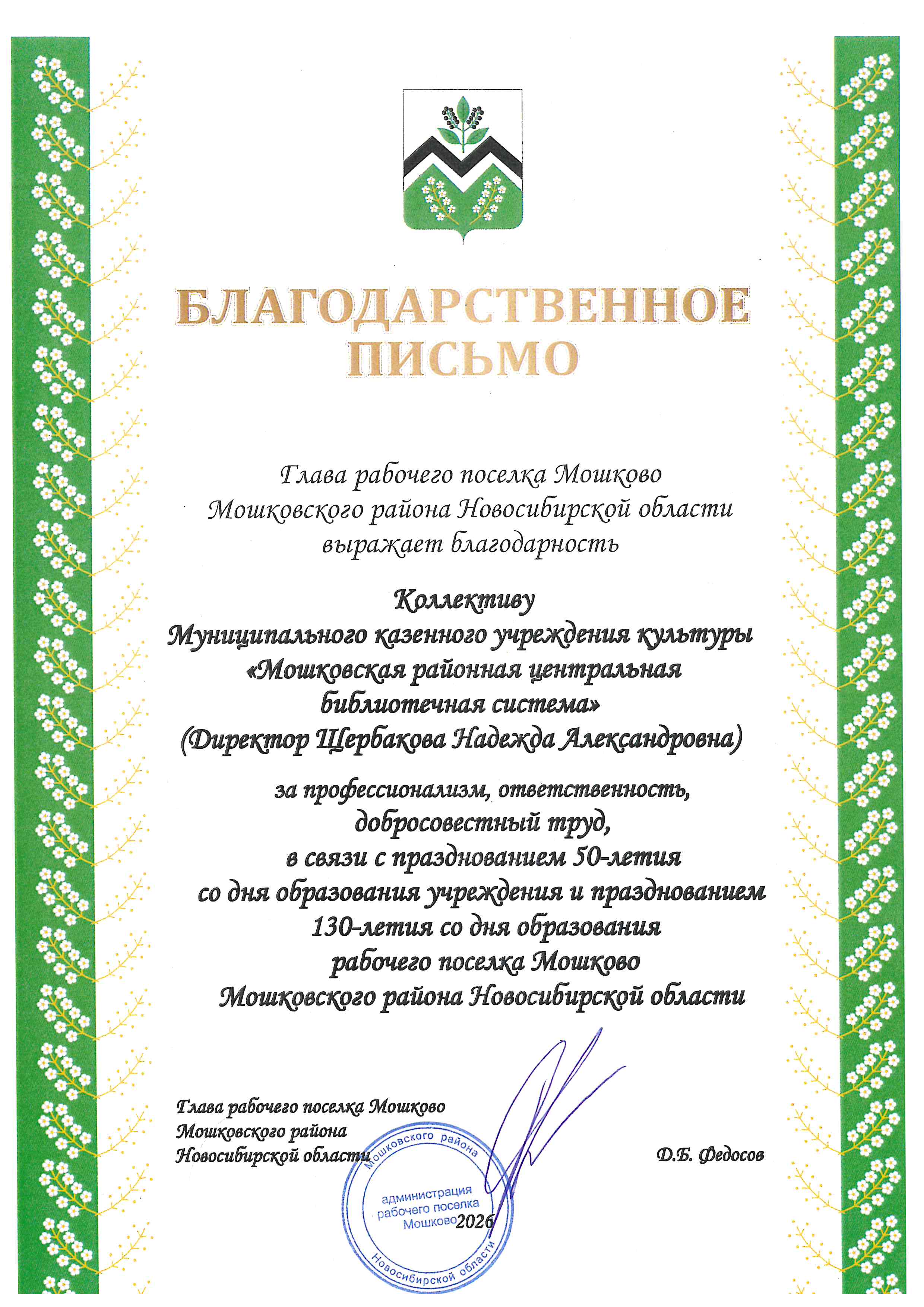 БЛАГОДАРСТВЕННОЕ ПИСЬМО

Глава рабочего поселка Мошково Мошковского района Новосибирской области выражает благодарность

Коллективу
Муниципального казенного учреждения культуры «Мошковская районная центральная библиотечная система»
(Директор Щербакова Надежда Александровна)

за профессионализм, ответственность, добросовестный труд, в связи с празднованием 50-летия со дня образования учреждения и празднованием 130-летия со дня образования рабочего поселка Мошково Мошковского района Новосибирской области

Глава рабочего поселка Мошково
Мошковского района
Новосибирской области

Д.Б. Федосов

Мошковского района
администрация
рабочего поселка
Мошково
Новосибирской области

2026